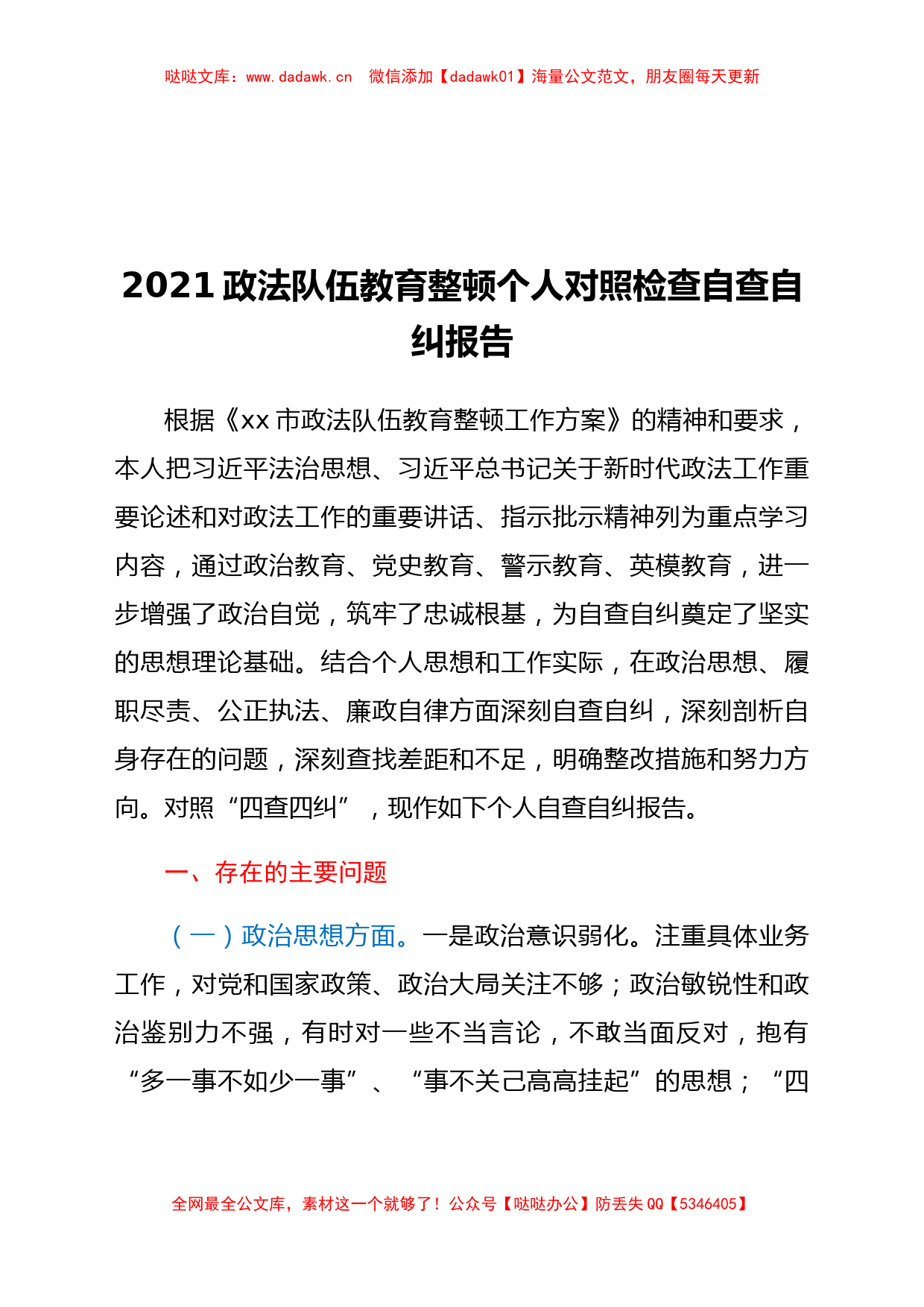 哒哒文库：www.dadawk.cn　微信添加【dadawk01】海量公文范文，朋友圈每天更新

2021 政法队伍教育整顿个人对照检查自查自纠报告

根据《xx 市政法队伍教育整顿工作方案》的精神和要求，本人把习近平法治思想、习近平总书记关于新时代政法工作重要论述和对政法工作的重要讲话、指示批示精神列为重点学习内容，通过政治教育、党史教育、警示教育、英模教育，进一步增强了政治自觉，筑牢了忠诚根基，为自查自纠奠定了坚实的思想理论基础。结合个人思想和工作实际，在政治思想、履职尽责、公正执法、廉政自律方面深刻自查自纠，深刻剖析自身存在的问题，深刻查找差距和不足，明确整改措施和努力方向。对照“四查四纠”，现作如下个人自查自纠报告。

一、存在的主要问题

（一）政治思想方面。一是政治意识弱化。注重具体业务工作，对党和国家政策、政治大局关注不够；政治敏锐性和政治鉴别力不强，有时对一些不当言论，不敢当面反对，抱有“多一事不如少一事”、“事不关己高高挂起”的思想；“四

全网最全公文库，素材这一个就够了！公众号【哒哒办公】防丢失 QQ【5346405】